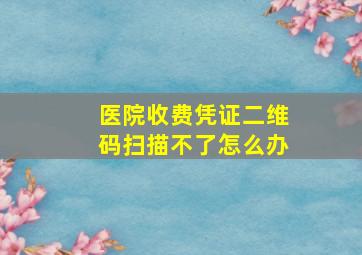 医院收费凭证二维码扫描不了怎么办